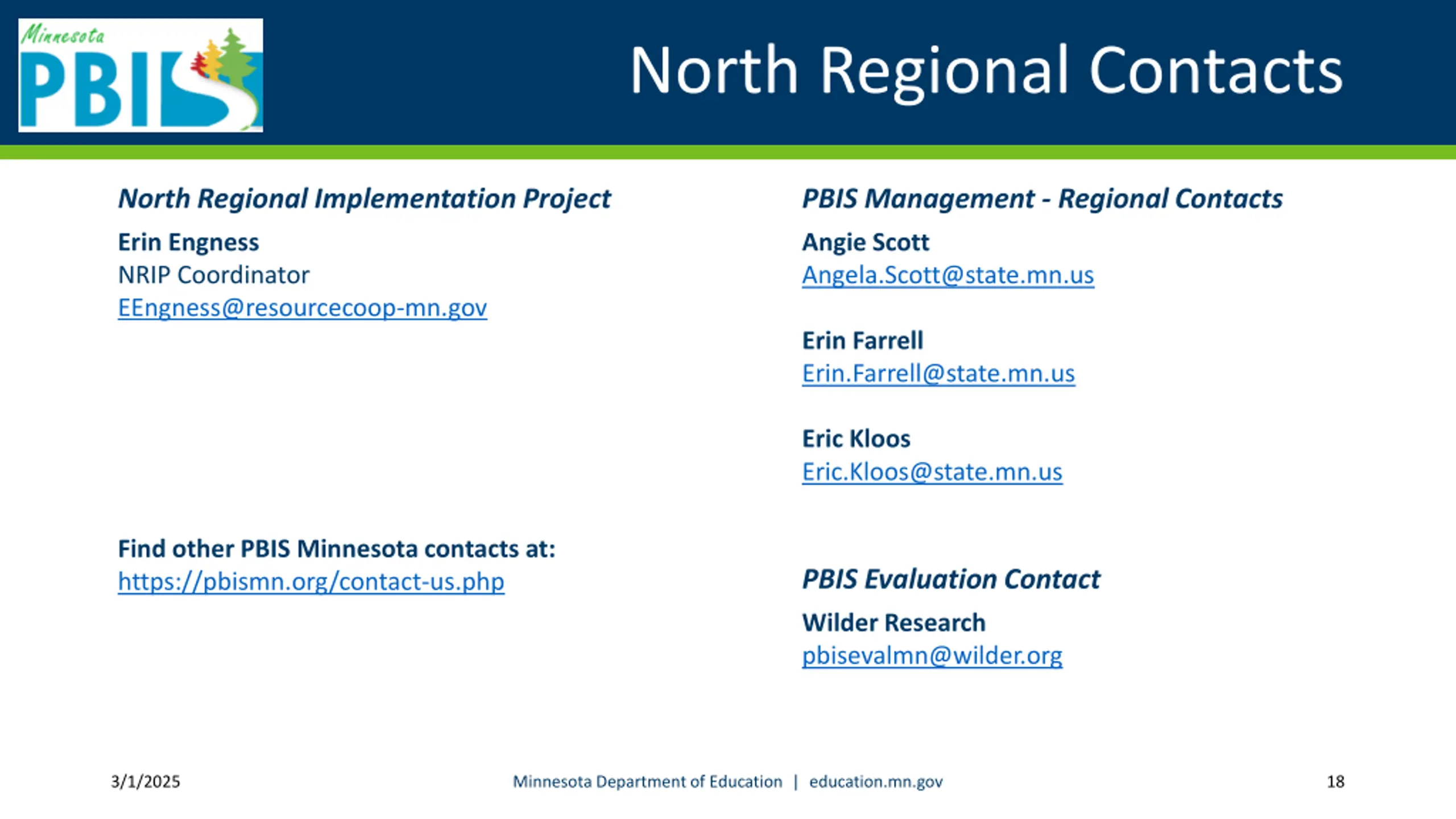 Minnesota PBIS

North Regional Contacts

North Regional Implementation Project

Erin Engness
NRIP Coordinator
EEngness@resourcecoop-mn.gov

Find other PBIS Minnesota contacts at:
https://pbismn.org/contact-us.php

PBIS Management - Regional Contacts

Angie Scott
Angela.Scott@state.mn.us

Erin Farrell
Erin.Farrell@state.mn.us

Eric Kloos
Eric.Kloos@state.mn.us

PBIS Evaluation Contact

Wilder Research
pbisevalmn@wilder.org

3/1/2025 Minnesota Department of Education | education.mn.gov 18